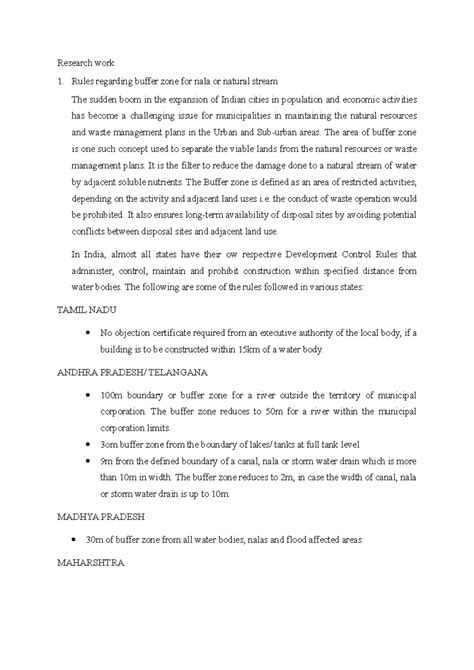 Research work

1. Rules regarding buffer zone for nala or natural stream

The sudden boom in the expansion of Indian cities in population and economic activities has become a challenging issue for municipalities in maintaining the natural resources and waste management plans in the Urban and Sub-urban areas. The area of buffer zone is one such concept used to separate the viable lands from the natural resources or waste management plans. It is the filter to reduce the damage done to a natural stream of water by adjacent soluble nutrients. The Buffer zone is defined as an area of restricted activities, depending on the activity and adjacent land uses i.e. the conduct of waste operation would be prohibited. It also ensures long-term availability of disposal sites by avoiding potential conflicts between disposal sites and adjacent land use.

In India, almost all states have their ow respective Development Control Rules that administer, control, maintain and prohibit construction within specified distance from water bodies. The following are some of the rules followed in various states:

TAMIL NADU

• No objection certificate required from an executive authority of the local body, if a building is to be constructed within 15km of a water body.

ANDHRA PRADESH/ TELANGANA

• 100m boundary or buffer zone for a river outside the territory of municipal corporation. The buffer zone reduces to 50m for a river within the municipal corporation limits.

• 3om buffer zone from the boundary of lakes/ tanks at full tank level

• 9m from the defined boundary of a canal, nala or storm water drain which is more than 10m in width. The buffer zone reduces to 2m, in case the width of canal, nala or storm water drain is up to 10m.

MADHYA PRADESH

• 30m of buffer zone from all water bodies, nalas and flood affected areas

MAHARSHTRA